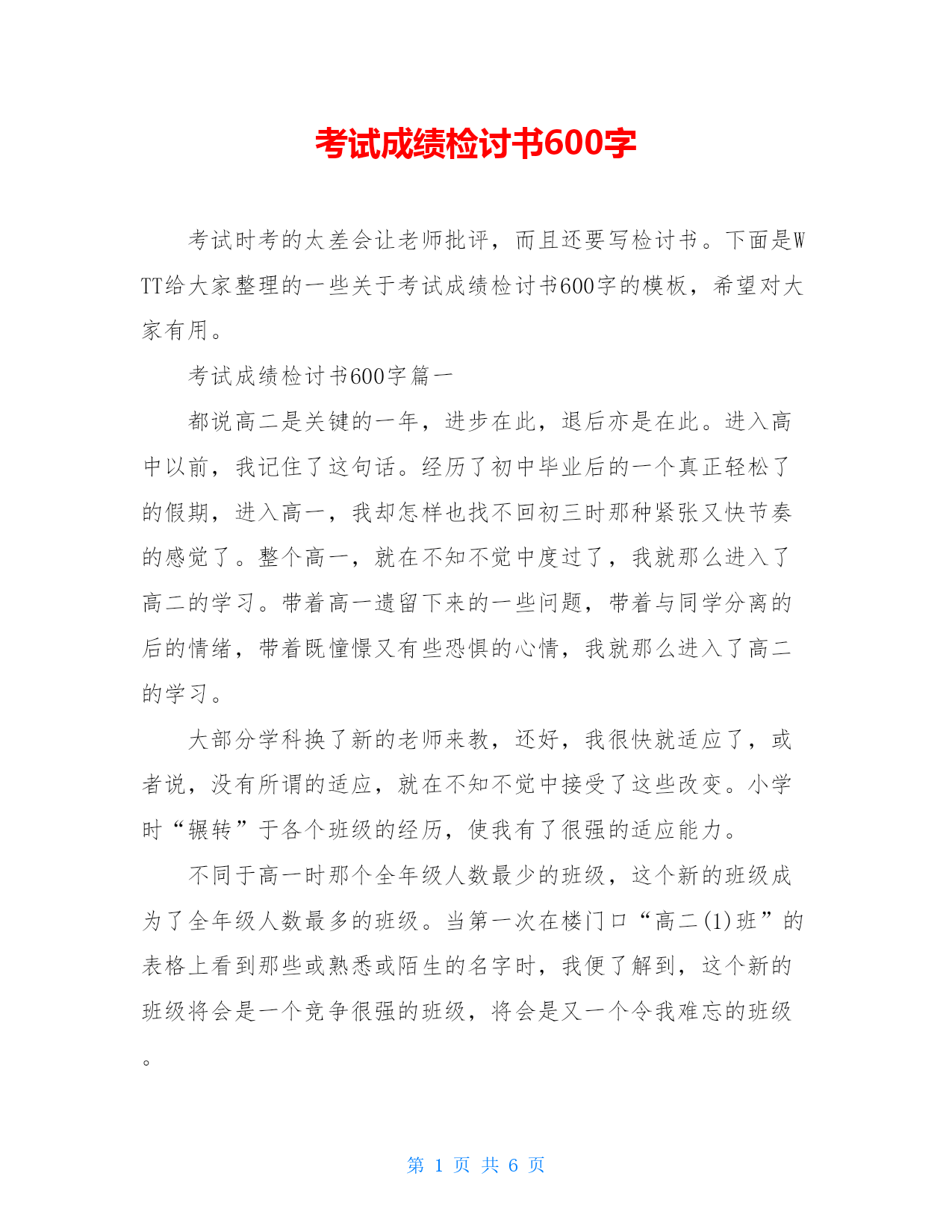 考试成绩检讨书600字

考试时考的太差会让老师批评，而且还要写检讨书。下面是WTT给大家整理的一些关于考试成绩检讨书600字的模板，希望对大家有用。

考试成绩检讨书600字篇一

都说高二是关键的一年，进步在此，退后亦是在此。进入高中以前，我记住了这句话。经历了初中毕业后的一个真正轻松了的假期，进入高一，我却怎样也找不回初三时那种紧张又快节奏的感觉了。整个高一，就在不知不觉中度过了，我就那么进入了高二的学习。带着高一遗留下来的一些问题，带着与同学分离的后的情绪，带着既憧憬又有些恐惧的心情，我就那么进入了高二的学习。

大部分学科换了新的老师来教，还好，我很快就适应了，或者说，没有所谓的适应，就在不知不觉中接受了这些改变。小学时“辗转”于各个班级的经历，使我有了很强的适应能力。

不同于高一时那个全年级人数最少的班级，这个新的班级成为了全年级人数最多的班级。当第一次在楼门口“高二(1)班”的表格上看到那些或熟悉或陌生的名字时，我便了解到，这个新的班级将会是一个竞争很强的班级，将会是又一个令我难忘的班级。

第 1 页 共 6 页